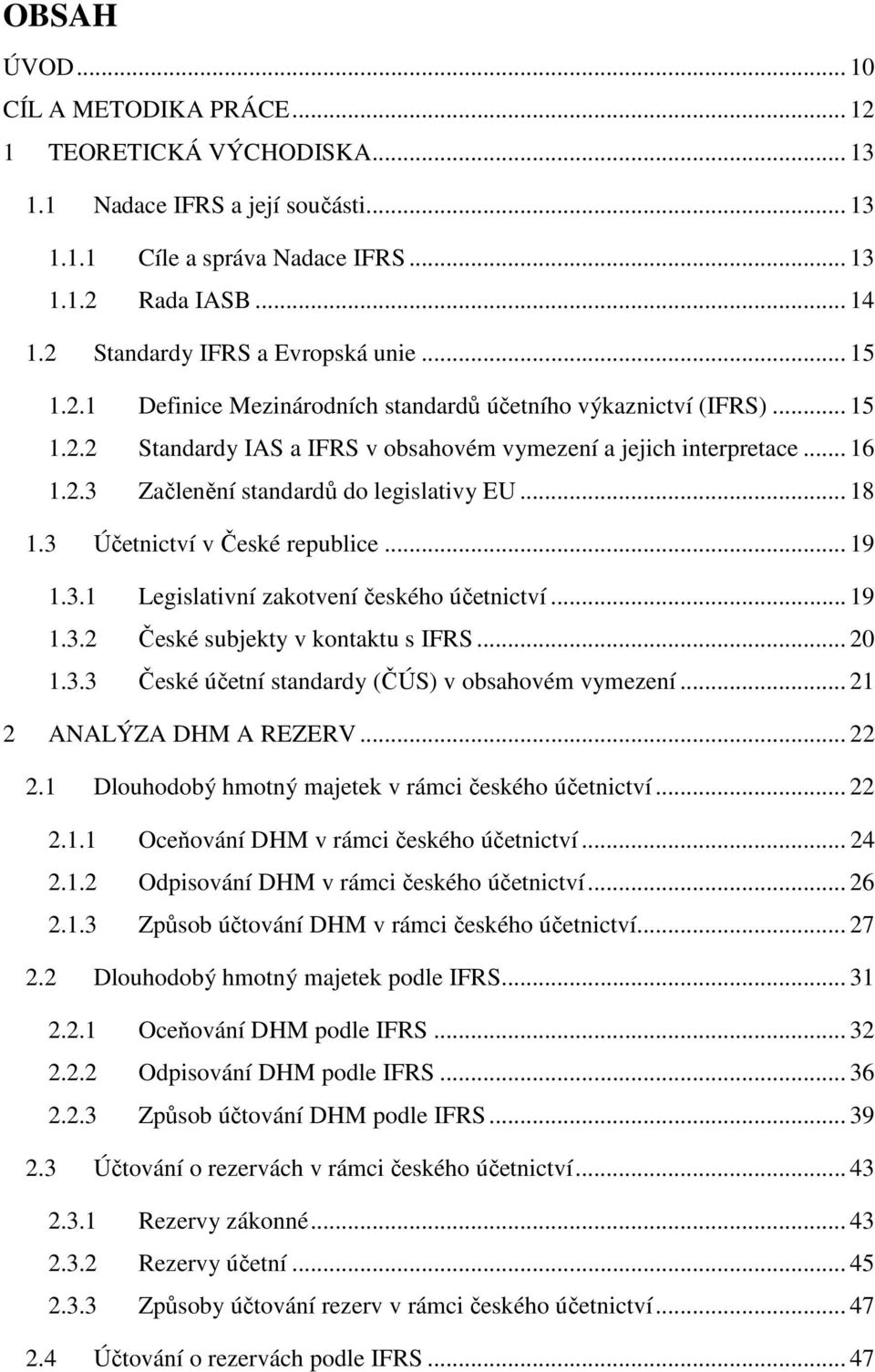 OBSAH

ÚVOD ... 10

CÍL A METODIKA PRÁCE ... 12

1 TEORETICKÁ VÝCHODISKA ... 13

1.1 Nadace IFRS a její součásti ... 13

1.1.1 Cíle a správa Nadace IFRS ... 13

1.1.2 Rada IASB ... 14

1.2 Standardy IFRS a Evropská unie ... 15

1.2.1 Definice Mezinárodních standardů účetního výkaznictví (IFRS) ... 15

1.2.2 Standardy IAS a IFRS v obsahovém vymezení a jejich interpretace ... 16

1.2.3 Začlenění standardů do legislativy EU ... 18

1.3 Účetnictví v České republice ... 19

1.3.1 Legislativní zakotvení českého účetnictví ... 19

1.3.2 České subjekty v kontaktu s IFRS ... 20

1.3.3 České účetní standardy (ČÚS) v obsahovém vymezení ... 21

2 ANALÝZA DHM A REZERV ... 22

2.1 Dlouhodobý hmotný majetek v rámci českého účetnictví ... 22

2.1.1 Oceňování DHM v rámci českého účetnictví ... 24

2.1.2 Odpisování DHM v rámci českého účetnictví ... 26

2.1.3 Způsob účtování DHM v rámci českého účetnictví ... 27

2.2 Dlouhodobý hmotný majetek podle IFRS ... 31

2.2.1 Oceňování DHM podle IFRS ... 32

2.2.2 Odpisování DHM podle IFRS ... 36

2.2.3 Způsob účtování DHM podle IFRS ... 39

2.3 Účtování o rezervách v rámci českého účetnictví ... 43

2.3.1 Rezervy zákonné ... 43

2.3.2 Rezervy účetní ... 45

2.3.3 Způsoby účtování rezerv v rámci českého účetnictví ... 47

2.4 Účtování o rezervách podle IFRS ... 47